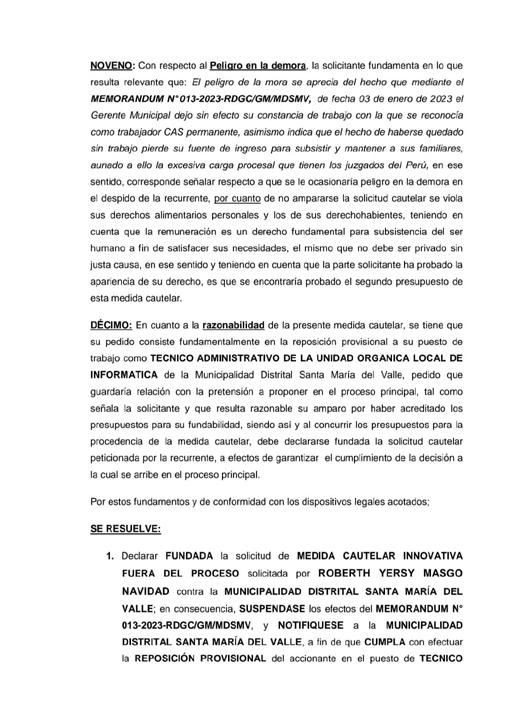 NOVENO: Con respecto al Peligro en la demora, la solicitante fundamenta en lo que resulta relevante que: El peligro de la mora se aprecia del hecho que mediante el MEMORANDUM N° 013-2023-RDGC/GM/MDSMV, de fecha 03 de enero de 2023 el Gerente Municipal dejo sin efecto su constancia de trabajo con la que se reconocía como trabajador CAS permanente, asimismo indica que el hecho de haberse quedado sin trabajo pierde su fuente de ingreso para subsistir y mantener a sus familiares, aunedo a ello la excesiva carga procesal que tienen los juzgados del Perú, en ese sentido, corresponde señalar respecto a que se le ocasionaría peligro en la demora en el despido de la recurrente, por cuanto de no ampararse la solicitud cautelar se viola sus derechos alimentarios personales y los de sus derechohabientes, teniendo en cuenta que la remuneración es un derecho fundamental para subsistencia del ser humano a fin de satisfacer sus necesidades, el mismo que no debe ser privado sin justa causa, en ese sentido y teniendo en cuenta que la parte solicitante ha probado la apariencia de su derecho, es que se encontraría probado el segundo presupuesto de esta medida cautelar.

DÉCIMO: En cuanto a la razonabilidad de la presente medida cautelar, se tiene que su pedido consiste fundamentalmente en la reposición provisional a su puesto de trabajo como TECNICO ADMINISTRATIVO DE LA UNIDAD ORGANICA LOCAL DE INFORMATICA de la Municipalidad Distrital Santa María del Valle, pedido que guardaría relación con la pretensión a proponer en el proceso principal, tal como señala la solicitante y que resulta razonable su amparo por haber acreditado los presupuestos para su fundabilidad, siendo así y al concurrir los presupuestos para la procedencia de la medida cautelar, debe declararse fundada la solicitud cautelar peticionada por la recurrente, a efectos de garantizar el cumplimiento de la decisión a la cual se arribe en el proceso principal.

Por estos fundamentos y de conformidad con los dispositivos legales acotados;

SE RESUELVE:

1. Declarar FUNDADA la solicitud de MEDIDA CAUTELAR INNOVATIVA FUERA DEL PROCESO solicitada por ROBERTH YERSY MASGO NAVIDAD contra la MUNICIPALIDAD DISTRITAL SANTA MARÍA DEL VALLE; en consecuencia, SUSPENDASE los efectos del MEMORANDUM N° 013-2023-RDGC/GM/MDSMV, y NOTIFIQUESE a la MUNICIPALIDAD DISTRITAL SANTA MARÍA DEL VALLE, a fin de que CUMPLA con efectuar la REPOSICIÓN PROVISIONAL del accionante en el puesto de TECNICO